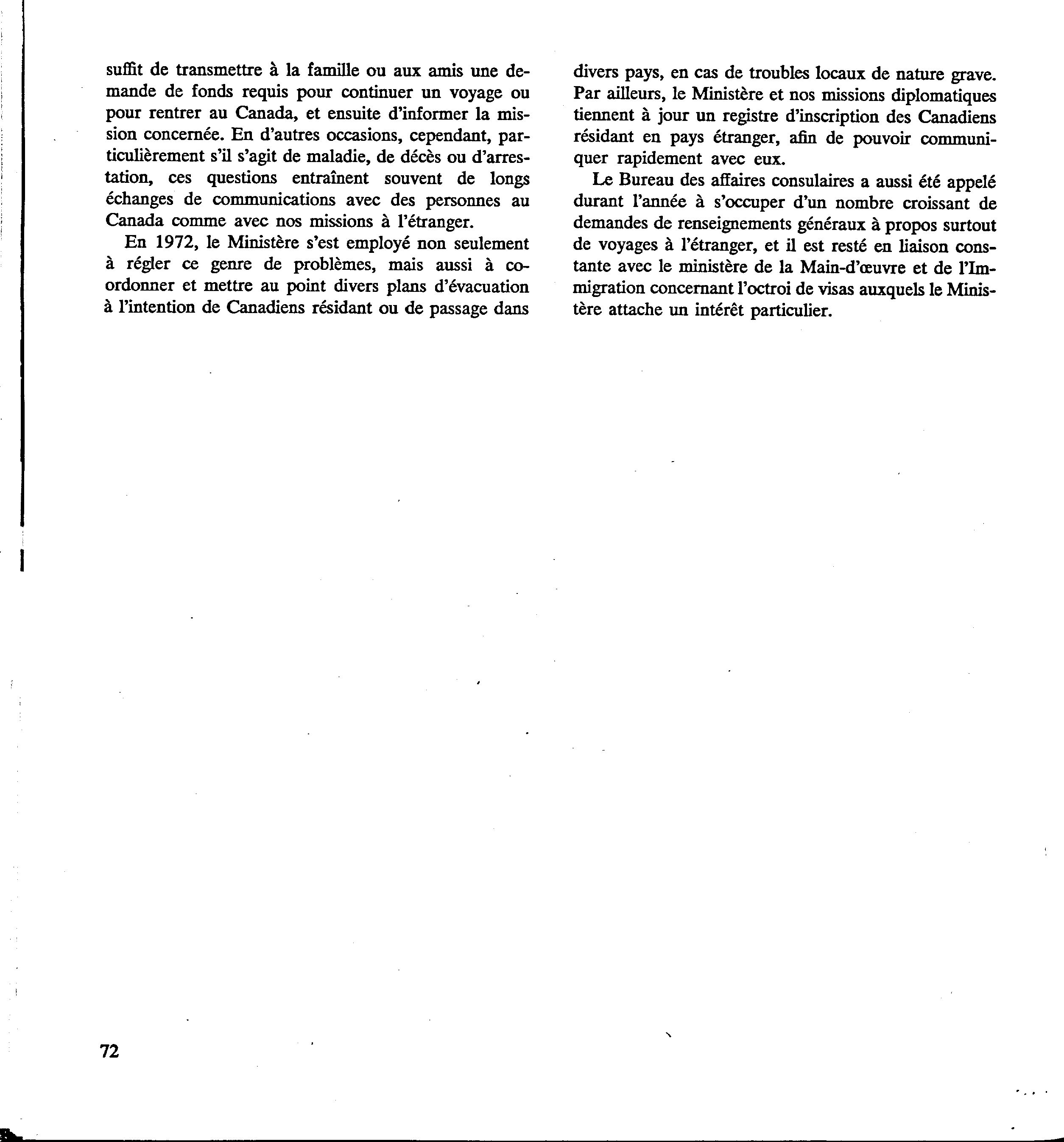 suffit de transmettre à la famille ou aux amis une demande de fonds requis pour continuer un voyage ou pour rentrer au Canada, et ensuite d'informer la mission concernée. En d'autres occasions, cependant, particulièrement s'il s'agit de maladie, de décès ou d'arrestation, ces questions entraînent souvent de longs échanges de communications avec des personnes au Canada comme avec nos missions à l'étranger.

En 1972, le Ministère s'est employé non seulement à régler ce genre de problèmes, mais aussi à coordonner et mettre au point divers plans d'évacuation à l'intention de Canadiens résidant ou de passage dans divers pays, en cas de troubles locaux de nature grave. Par ailleurs, le Ministère et nos missions diplomatiques tiennent à jour un registre d'inscription des Canadiens résidant en pays étranger, afin de pouvoir communiquer rapidement avec eux.

Le Bureau des affaires consulaires a aussi été appelé durant l'année à s'occuper d'un nombre croissant de demandes de renseignements généraux à propos surtout de voyages à l'étranger, et il est resté en liaison constante avec le ministère de la Main-d'œuvre et de l'Immigration concernant l'octroi de visas auxquels le Ministère attache un intérêt particulier.

72